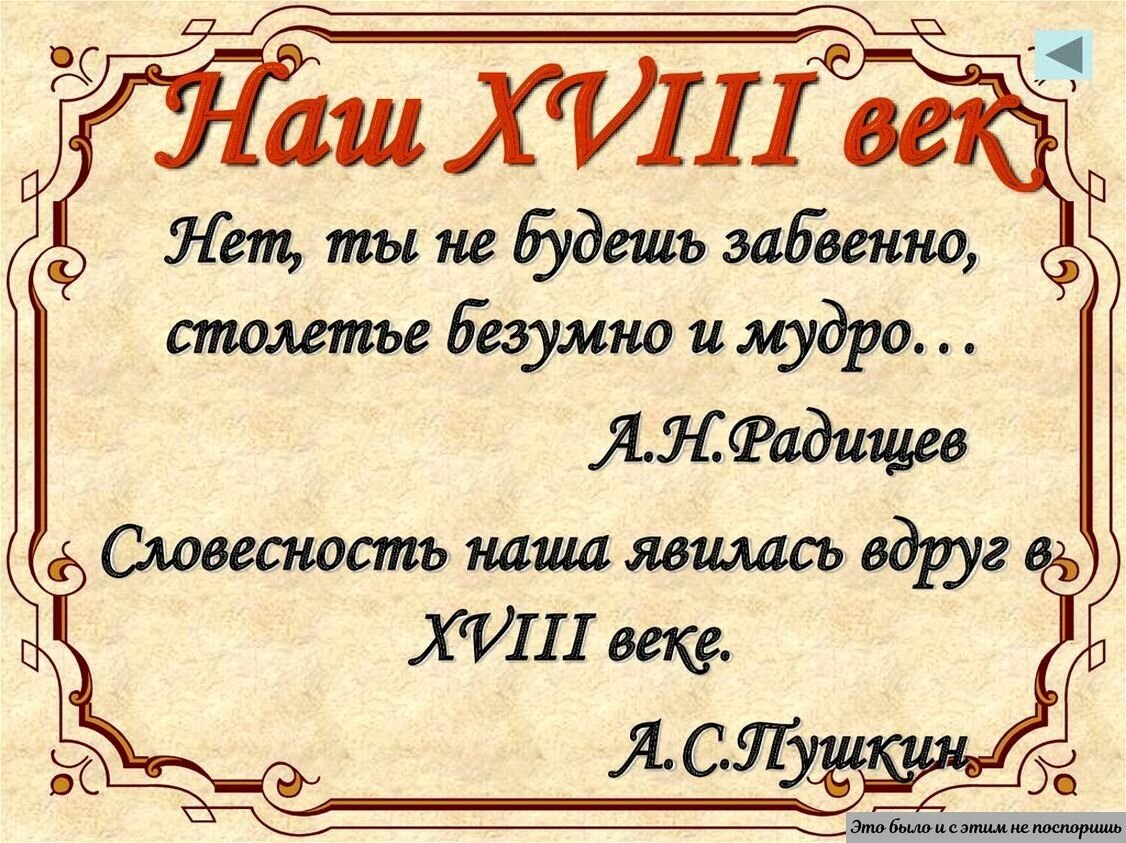 Наш XVIII век

Нет, ты не будешь забвенно, столетье безумно и мудро…

А.Н.Радищев

Словесность наша явилась вдруг в XVIII веке.

А.С.Пушкин

Это было и с этим не поспоришь